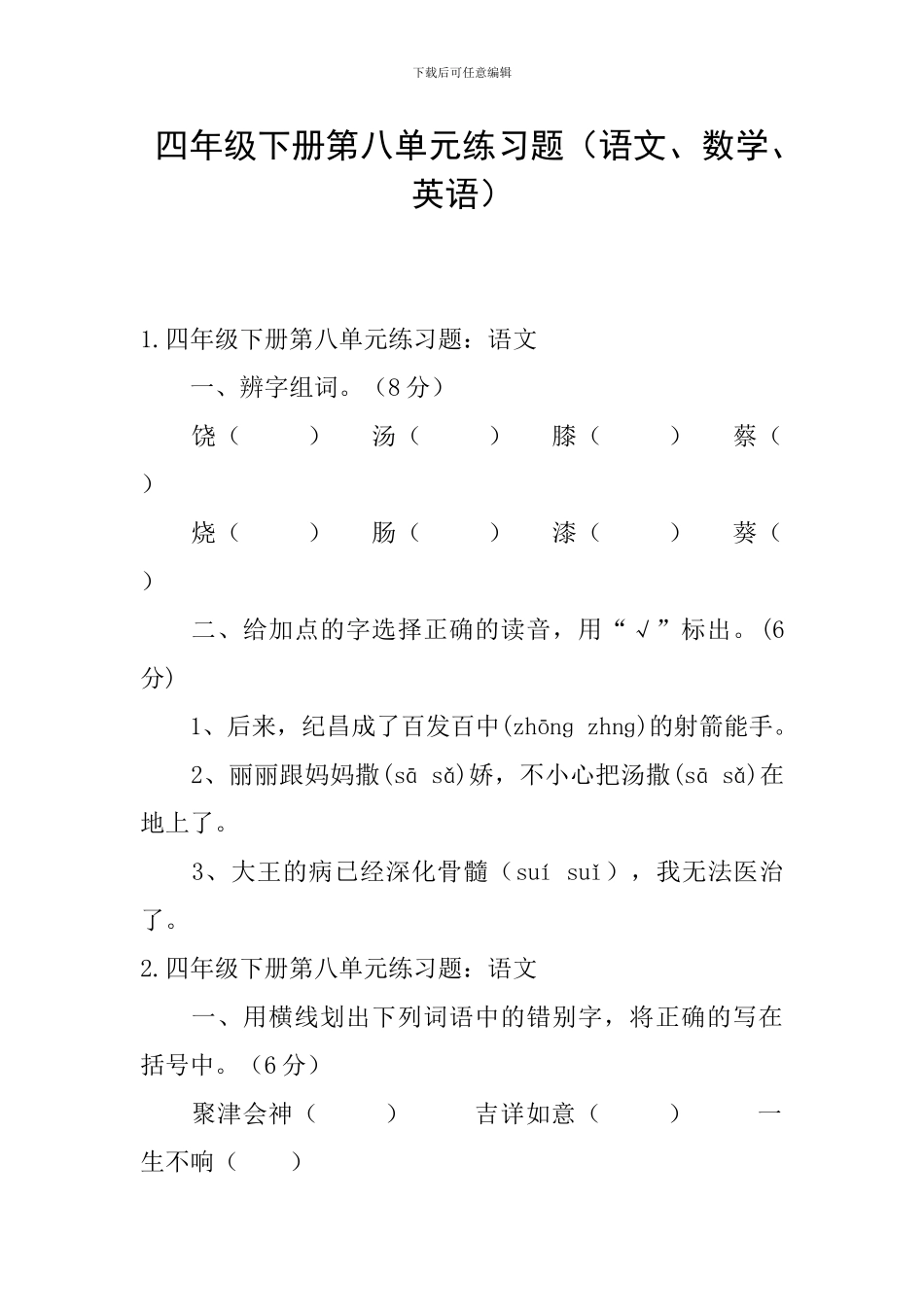 下载后可任意编辑

四年级下册第八单元练习题（语文、数学、英语）

1.四年级下册第八单元练习题：语文

一、辨字组词。（8分）

饶（ ） 汤（ ） 膝（ ） 蔡（ ）

烧（ ） 肠（ ） 漆（ ） 葵（ ）

二、给加点的字选择正确的读音，用“√”标出。(6分)

1、后来，纪昌成了百发百中(zhōng zhng)的射箭能手。

2、丽丽跟妈妈撒(sā sǎ)娇，不小心把汤撒(sā sǎ)在地上了。

3、大王的病已经深化骨髓（suí suǐ），我无法医治了。

2.四年级下册第八单元练习题：语文

一、用横线划出下列词语中的错别字，将正确的写在括号中。（6分）

聚津会神（ ） 吉详如意（ ） 一生不响（ ）